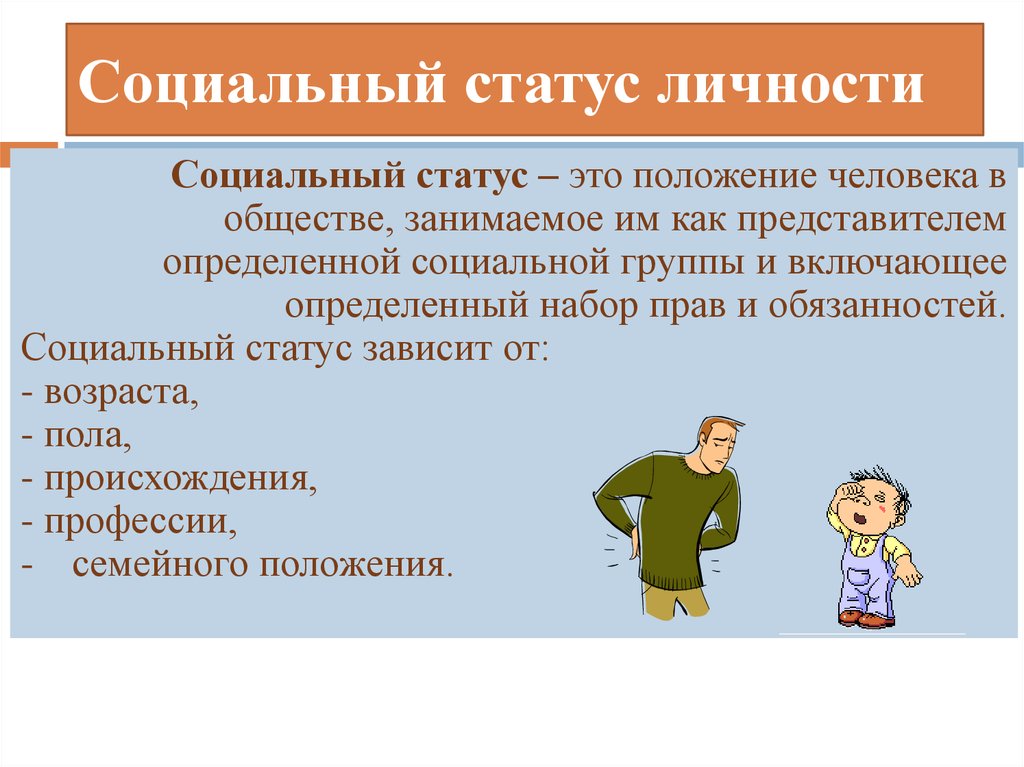 Социальный статус личности

Социальный статус – это положение человека в обществе, занимаемое им как представителем определенной социальной группы и включающее определенный набор прав и обязанностей.

Социальный статус зависит от:
- возраста,
- пола,
- происхождения,
- профессии,
- семейного положения.